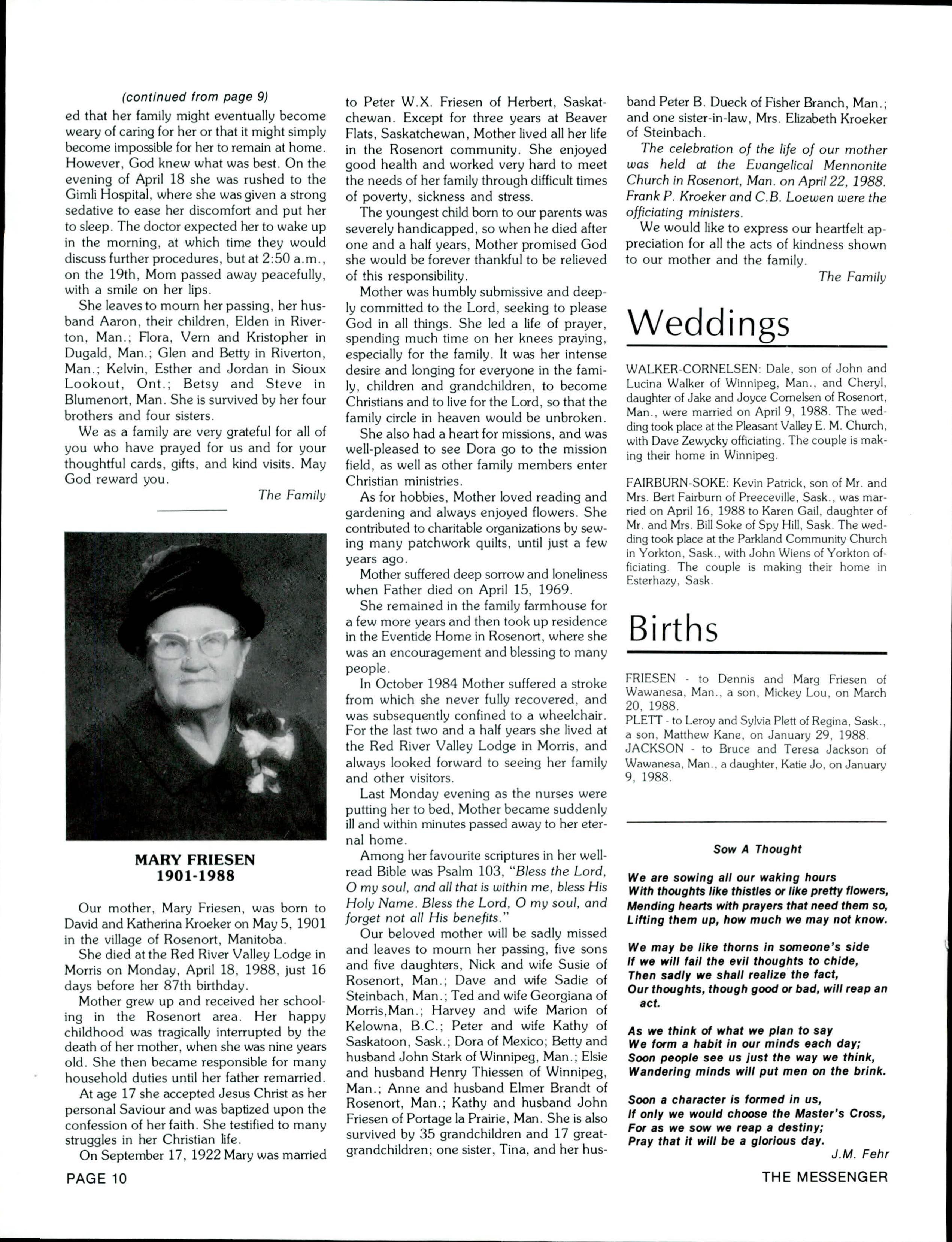 (continued from page 9)

ed that her family might eventually become weary of caring for her or that it might simply become impossible for her to remain at home. However, God knew what was best. On the evening of April 18 she was rushed to the Gimli Hospital, where she was given a strong sedative to ease her discomfort and put her to sleep. The doctor expected her to wake up in the morning, at which time they would discuss further procedures, but at 2:50 a.m., on the 19th, Mom passed away peacefully, with a smile on her lips.

She leaves to mourn her passing, her husband Aaron, their children, Elden in Riverton, Man.; Flora, Vern and Kristopher in Dugald, Man.; Glen and Betty in Riverton, Man.; Kelvin, Esther and Jordan in Sioux Lookout, Ont.; Betsy and Steve in Blumenort, Man. She is survived by her four brothers and four sisters.

We as a family are very grateful for all of you who have prayed for us and for your thoughtful cards, gifts, and kind visits. May God reward you.

The Family

MARY FRIESEN
1901-1988

Our mother, Mary Friesen, was born to David and Katherina Kroeker on May 5, 1901 in the village of Rosenort, Manitoba.

She died at the Red River Valley Lodge in Morris on Monday, April 18, 1988, just 16 days before her 87th birthday.

Mother grew up and received her schooling in the Rosenort area. Her happy childhood was tragically interrupted by the death of her mother, when she was nine years old. She then became responsible for many household duties until her father remarried.

At age 17 she accepted Jesus Christ as her personal Saviour and was baptized upon the confession of her faith. She testified to many struggles in her Christian life.

On September 17, 1922 Mary was married to Peter W.X. Friesen of Herbert, Saskatchewan. Except for three years at Beaver Flats, Saskatchewan, Mother lived all her life in the Rosenort community. She enjoyed good health and worked very hard to meet the needs of her family through difficult times of poverty, sickness and stress.

The youngest child born to our parents was severely handicapped, so when he died after one and a half years, Mother promised God she would be forever thankful to be relieved of this responsibility.

Mother was humbly submissive and deeply committed to the Lord, seeking to please God in all things. She led a life of prayer, spending much time on her knees praying, especially for the family. It was her intense desire and longing for everyone in the family, children and grandchildren, to become Christians and to live for the Lord, so that the family circle in heaven would be unbroken.

She also had a heart for missions, and was well-pleased to see Dora go to the mission field, as well as other family members enter Christian ministries.

As for hobbies, Mother loved reading and gardening and always enjoyed flowers. She contributed to charitable organizations by sewing many patchwork quilts, until just a few years ago.

Mother suffered deep sorrow and loneliness when Father died on April 15, 1969.

She remained in the family farmhouse for a few more years and then took up residence in the Eventide Home in Rosenort, where she was an encouragement and blessing to many people.

In October 1984 Mother suffered a stroke from which she never fully recovered, and was subsequently confined to a wheelchair. For the last two and a half years she lived at the Red River Valley Lodge in Morris, and always looked forward to seeing her family and other visitors.

Last Monday evening as the nurses were putting her to bed, Mother became suddenly ill and within minutes passed away to her eternal home.

Among her favourite scriptures in her well-read Bible was Psalm 103, "Bless the Lord, O my soul, and all that is within me, bless His Holy Name. Bless the Lord, O my soul, and forget not all His benefits."

Our beloved mother will be sadly missed and leaves to mourn her passing, five sons and five daughters, Nick and wife Susie of Rosenort, Man.; Dave and wife Sadie of Steinbach, Man.; Ted and wife Georgiana of Morris,Man.; Harvey and wife Marion of Kelowna, B.C.; Peter and wife Kathy of Saskatoon, Sask.; Dora of Mexico; Betty and husband John Stark of Winnipeg, Man.; Elsie and husband Henry Thiessen of Winnipeg, Man.; Anne and husband Elmer Brandt of Rosenort, Man.; Kathy and husband John Friesen of Portage la Prairie, Man. She is also survived by 35 grandchildren and 17 great-grandchildren; one sister, Tina, and her husband Peter B. Dueck of Fisher Branch, Man.; and one sister-in-law, Mrs. Elizabeth Kroeker of Steinbach.

The celebration of the life of our mother was held at the Evangelical Mennonite Church in Rosenort, Man. on April 22, 1988. Frank P. Kroeker and C.B. Loewen were the officiating ministers.

We would like to express our heartfelt appreciation for all the acts of kindness shown to our mother and the family.

The Family

Weddings

WALKER-CORNELSEN: Dale, son of John and Lucina Walker of Winnipeg, Man., and Cheryl, daughter of Jake and Joyce Cornelsen of Rosenort, Man., were married on April 9, 1988. The wedding took place at the Pleasant Valley E. M. Church, with Dave Zewycky officiating. The couple is making their home in Winnipeg.

FAIRBURN-SOKE: Kevin Patrick, son of Mr. and Mrs. Bert Fairburn of Preeceville, Sask., was married on April 16, 1988 to Karen Gail, daughter of Mr. and Mrs. Bill Soke of Spy Hill, Sask. The wedding took place at the Parkland Community Church in Yorkton, Sask., with John Wiens of Yorkton officiating. The couple is making their home in Esterhazy, Sask.

Births

FRIESEN - to Dennis and Marg Friesen of Wawanesa, Man., a son, Mickey Lou, on March 20, 1988.
PLETT - to Leroy and Sylvia Plett of Regina, Sask., a son, Matthew Kane, on January 29, 1988.
JACKSON - to Bruce and Teresa Jackson of Wawanesa, Man., a daughter, Katie Jo, on January 9, 1988.

Sow A Thought

We are sowing all our waking hours
With thoughts like thistles or like pretty flowers,
Mending hearts with prayers that need them so,
Lifting them up, how much we may not know.

We may be like thorns in someone's side
If we will fail the evil thoughts to chide,
Then sadly we shall realize the fact,
Our thoughts, though good or bad, will reap an act.

As we think of what we plan to say
We form a habit in our minds each day;
Soon people see us just the way we think,
Wandering minds will put men on the brink.

Soon a character is formed in us,
If only we would choose the Master's Cross,
For as we sow we reap a destiny;
Pray that it will be a glorious day.

J.M. Fehr

PAGE 10

THE MESSENGER